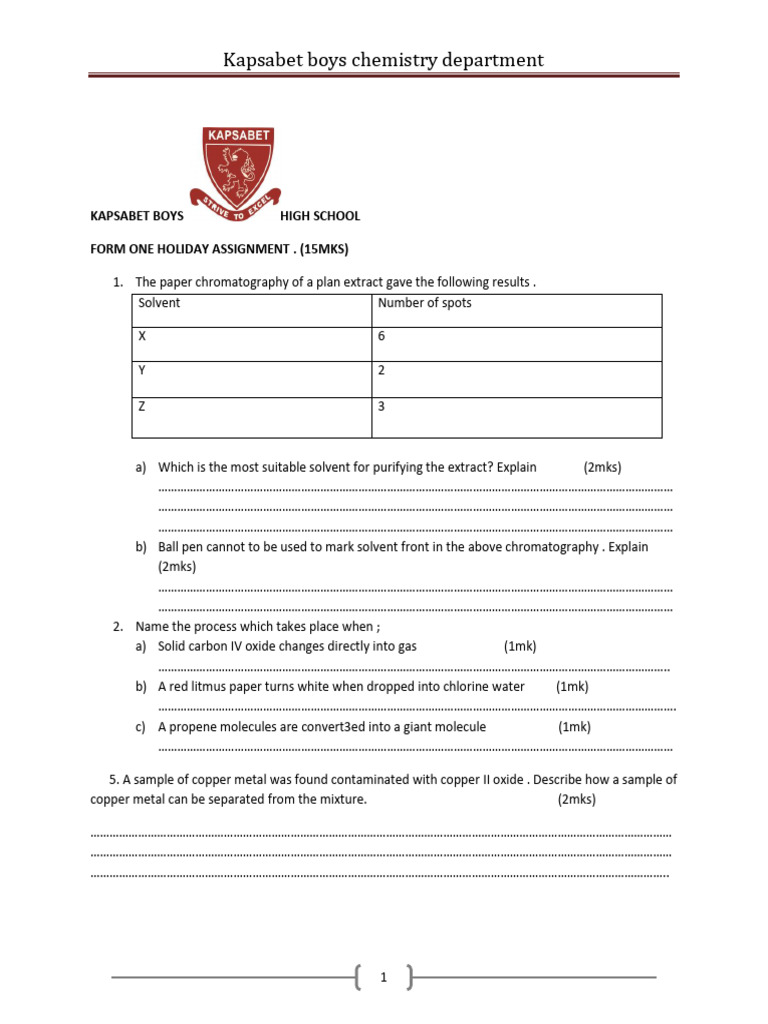 Kapsabet boys chemistry department

KAPSABET

STRIVE TO EXCEL

KAPSABET BOYS HIGH SCHOOL

FORM ONE HOLIDAY ASSIGNMENT . (15MKS)

1. The paper chromatography of a plan extract gave the following results .

| Solvent | Number of spots |
|---|---|
| X | 6 |
| Y | 2 |
| Z | 3 |

a) Which is the most suitable solvent for purifying the extract? Explain (2mks)
____
____
____

b) Ball pen cannot to be used to mark solvent front in the above chromatography . Explain (2mks)
____
____

2. Name the process which takes place when ;
a) Solid carbon IV oxide changes directly into gas (1mk)
____
b) A red litmus paper turns white when dropped into chlorine water (1mk)
____
c) A propene molecules are convert3ed into a giant molecule (1mk)
____

5. A sample of copper metal was found contaminated with copper II oxide . Describe how a sample of copper metal can be separated from the mixture. (2mks)

____
____
____

1